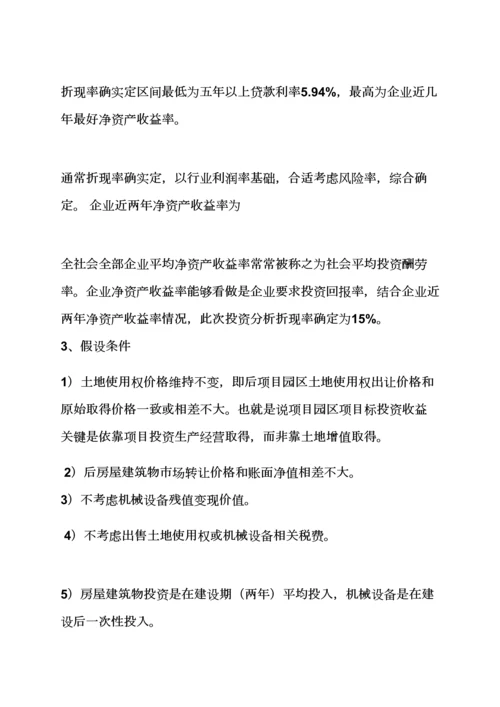 折现率确实定区间最低为五年以上贷款利率5.94%，最高为企业近几年最好净资产收益率。

通常折现率确实定，以行业利润率基础，合适考虑风险率，综合确定。 企业近两年净资产收益率为

全社会全部企业平均净资产收益率常常被称之为社会平均投资酬劳率。企业净资产收益率能够看做是企业要求投资回报率，结合企业近两年净资产收益率情况，此次投资分析折现率确定为15%。

3、假设条件

1）土地使用权价格维持不变，即后项目园区土地使用权出让价格和原始取得价格一致或相差不大。也就是说项目园区项目标投资收益关键是依靠项目投资生产经营取得，而非靠土地增值取得。

2）后房屋建筑物市场转让价格和账面净值相差不大。

3）不考虑机械设备残值变现价值。

4）不考虑出售土地使用权或机械设备相关税费。

5）房屋建筑物投资是在建设期（两年）平均投入，机械设备是在建设后一次性投入。